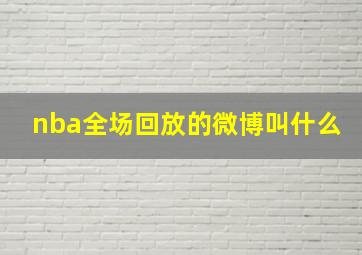 nba全场回放的微博叫什么